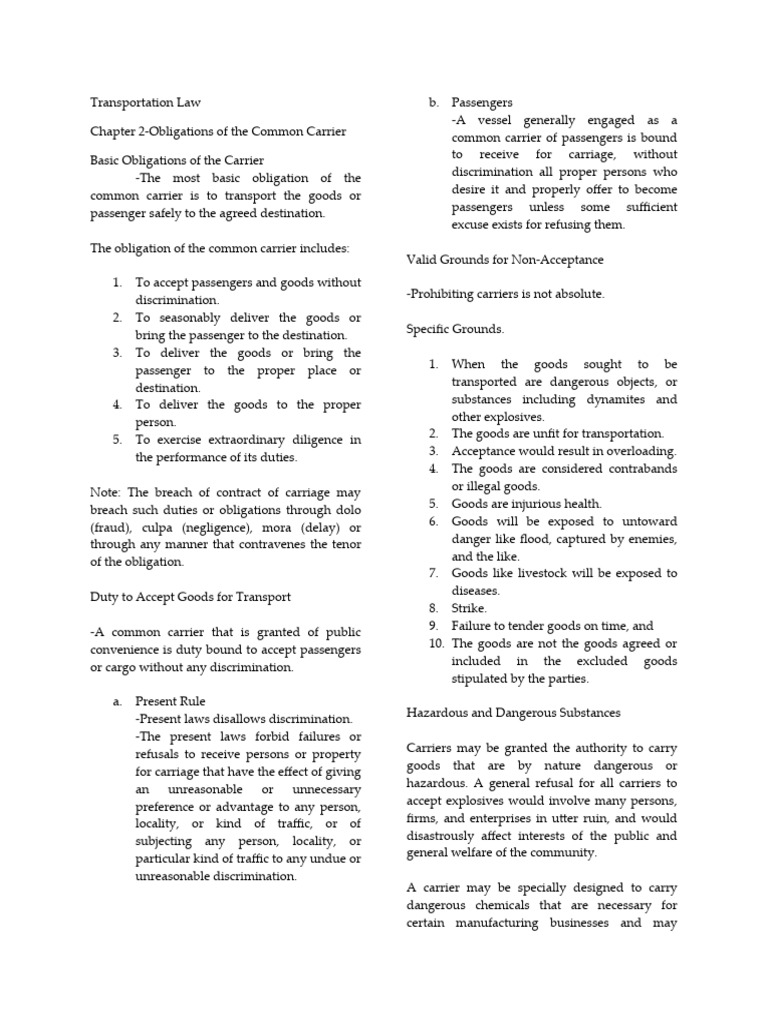 Transportation Law

Chapter 2-Obligations of the Common Carrier

Basic Obligations of the Carrier

-The most basic obligation of the common carrier is to transport the goods or passenger safely to the agreed destination.

The obligation of the common carrier includes:

1. To accept passengers and goods without discrimination.
2. To seasonably deliver the goods or bring the passenger to the destination.
3. To deliver the goods or bring the passenger to the proper place or destination.
4. To deliver the goods to the proper person.
5. To exercise extraordinary diligence in the performance of its duties.

Note: The breach of contract of carriage may breach such duties or obligations through dolo (fraud), culpa (negligence), mora (delay) or through any manner that contravenes the tenor of the obligation.

Duty to Accept Goods for Transport

-A common carrier that is granted of public convenience is duty bound to accept passengers or cargo without any discrimination.

a. Present Rule
-Present laws disallows discrimination.
-The present laws forbid failures or refusals to receive persons or property for carriage that have the effect of giving an unreasonable or unnecessary preference or advantage to any person, locality, or kind of traffic, or of subjecting any person, locality, or particular kind of traffic to any undue or unreasonable discrimination.

b. Passengers
-A vessel generally engaged as a common carrier of passengers is bound to receive for carriage, without discrimination all proper persons who desire it and properly offer to become passengers unless some sufficient excuse exists for refusing them.

Valid Grounds for Non-Acceptance

-Prohibiting carriers is not absolute.

Specific Grounds.

1. When the goods sought to be transported are dangerous objects, or substances including dynamites and other explosives.
2. The goods are unfit for transportation.
3. Acceptance would result in overloading.
4. The goods are considered contrabands or illegal goods.
5. Goods are injurious health.
6. Goods will be exposed to untoward danger like flood, captured by enemies, and the like.
7. Goods like livestock will be exposed to diseases.
8. Strike.
9. Failure to tender goods on time, and
10. The goods are not the goods agreed or included in the excluded goods stipulated by the parties.

Hazardous and Dangerous Substances

Carriers may be granted the authority to carry goods that are by nature dangerous or hazardous. A general refusal for all carriers to accept explosives would involve many persons, firms, and enterprises in utter ruin, and would disastrously affect interests of the public and general welfare of the community.

A carrier may be specially designed to carry dangerous chemicals that are necessary for certain manufacturing businesses and may